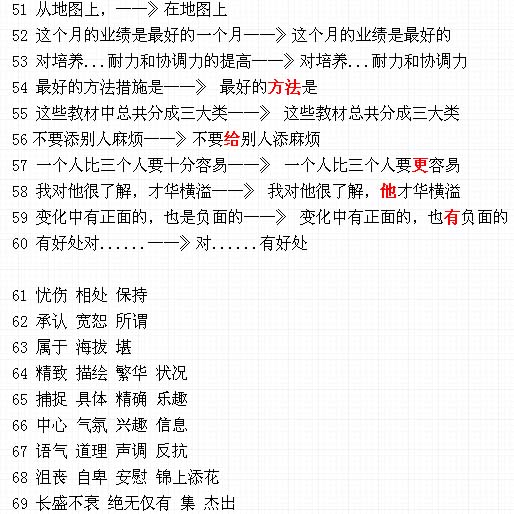 51 从地图上，——》在地图上
52 这个月的业绩是最好的一个月——》这个月的业绩是最好的
53 对培养...耐力和协调力的提高——》对培养...耐力和协调力
54 最好的方法措施是——》 最好的方法是
55 这些教材中总共分成三大类——》 这些教材总共分成三大类
56 不要添别人麻烦——》不要给别人添麻烦
57 一个人比三个人要十分容易——》 一个人比三个人要更容易
58 我对他很了解，才华横溢——》 我对他很了解，他才华横溢
59 变化中有正面的，也是负面的——》 变化中有正面的，也有负面的
60 有好处对......——》对......有好处

61 忧伤 相处 保持
62 承认 宽恕 所谓
63 属于 海拔 堪
64 精致 描绘 繁华 状况
65 捕捉 具体 精确 乐趣
66 中心 气氛 兴趣 信息
67 语气 道理 声调 反抗
68 沮丧 自卑 安慰 锦上添花
69 长盛不衰 绝无仅有 集 杰出